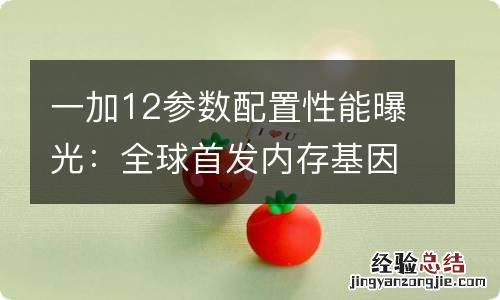 一加12参数配置性能曝光：全球首发内存基因

I ♥ U

经验总结
jingyanzongjie.com